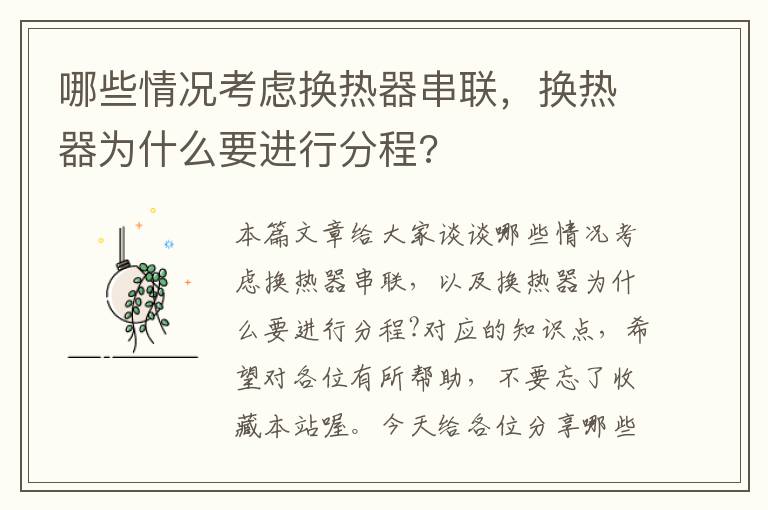 哪些情况考虑换热器串联，换热器为什么要进行分程？

本篇文章给大家谈谈哪些情况考虑换热器串联，以及换热器为什么要进行分程?对应的知识点，希望对各位有所帮助，不要忘了收藏本站喔。今天给各位分享哪些